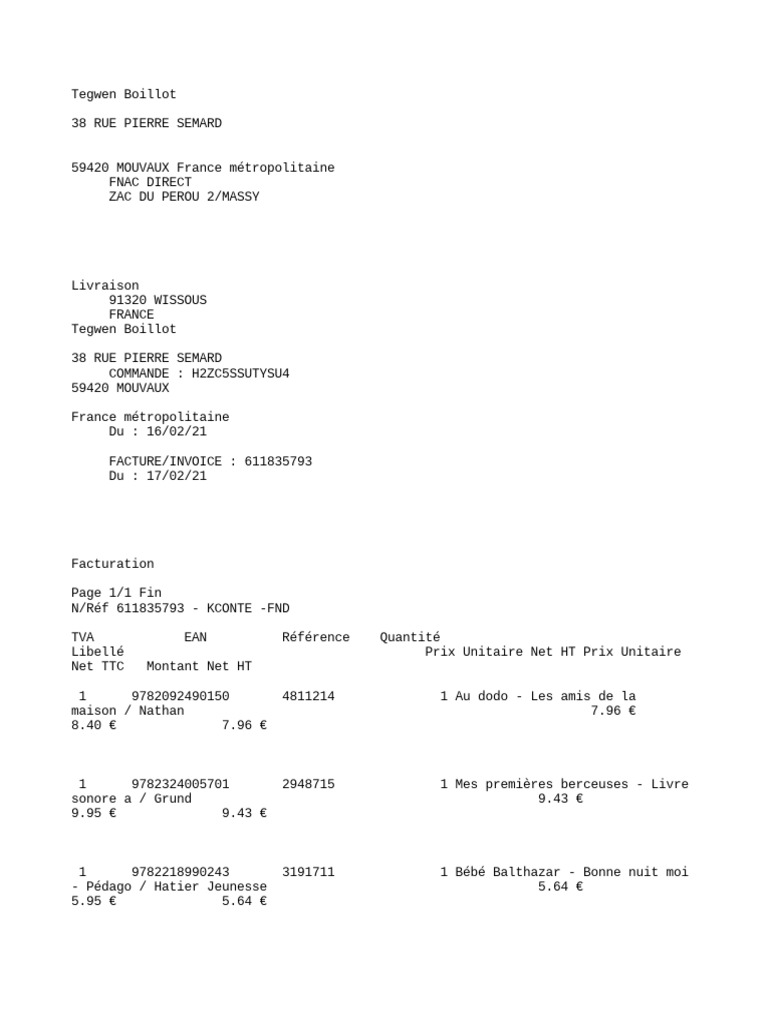 Tegwen Boillot

38 RUE PIERRE SEMARD

59420 MOUVAUX France métropolitaine
FNAC DIRECT
ZAC DU PEROU 2/MASSY

Livraison
91320 WISSOUS
FRANCE
Tegwen Boillot

38 RUE PIERRE SEMARD
COMMANDE : H2ZC5SSUTYSU4
59420 MOUVAUX

France métropolitaine
Du : 16/02/21

FACTURE/INVOICE : 611835793
Du : 17/02/21

Facturation

Page 1/1 Fin
N/Réf 611835793 - KCONTE -FND

TVA EAN Référence Quantité
Libellé Prix Unitaire Net HT Prix Unitaire Net TTC Montant Net HT

1 9782092490150 4811214 1 Au dodo - Les amis de la maison / Nathan 7.96 €
8.40 € 7.96 €

1 9782324005701 2948715 1 Mes premières berceuses - Livre sonore a / Grund 9.43 €
9.95 € 9.43 €

1 9782218990243 3191711 1 Bébé Balthazar - Bonne nuit moi - Pédago / Hatier Jeunesse 5.64 €
5.95 € 5.64 €